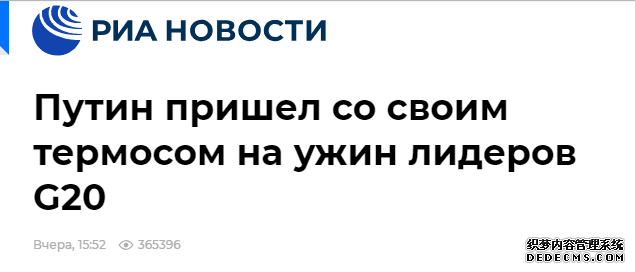 РИА НОВОСТИ

Путин пришел со своим термосом на ужин лидеров G20

Вчера, 15:52 365396

织梦内容管理系统
DEDECMS.COM